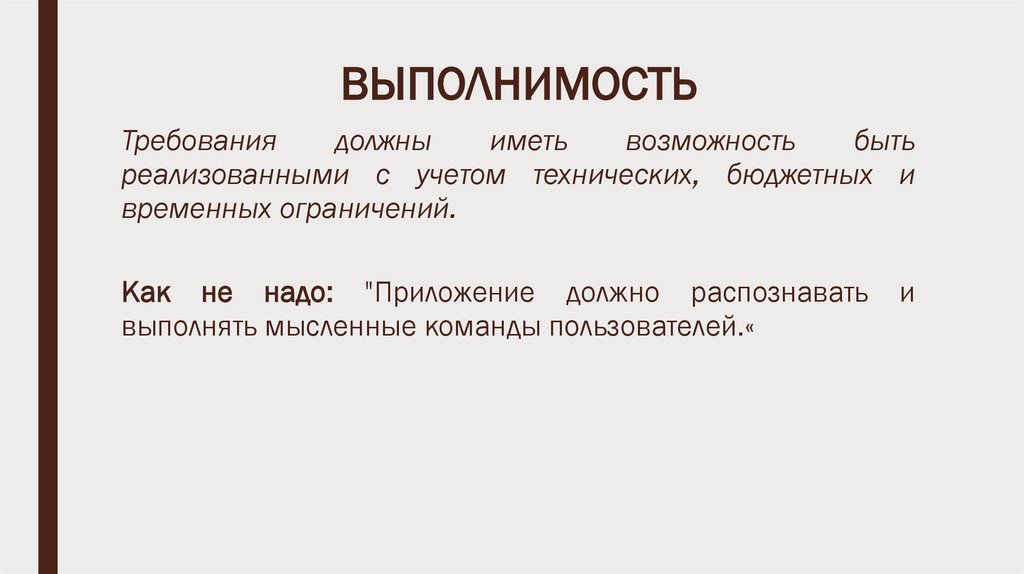 ВЫПОЛНИМОСТЬ

Требования должны иметь возможность быть реализованными с учетом технических, бюджетных и временных ограничений.

Как не надо: "Приложение должно распознавать и выполнять мысленные команды пользователей.«